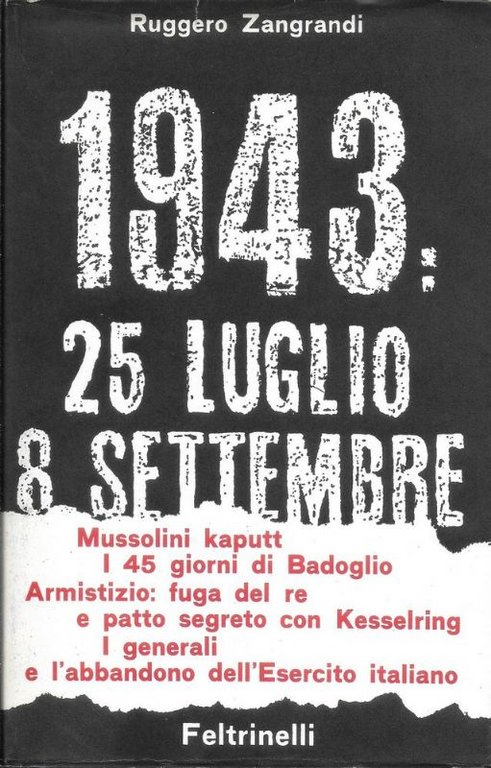 Ruggero Zangrandi

1943:
25 LUGLIO
8 SETTEMBRE

Mussolini kaputt
I 45 giorni di Badoglio
Armistizio: fuga del re
e patto segreto con Kesselring
I generali
e l'abbandono dell'Esercito italiano

Feltrinelli